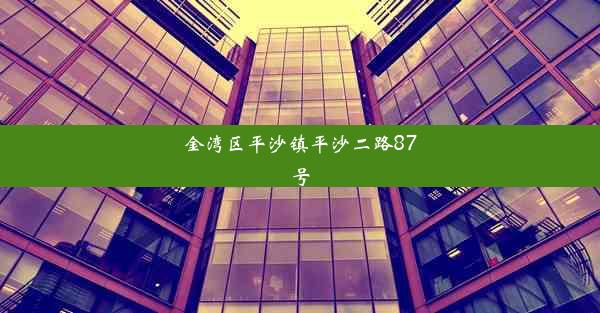 金湾区平沙镇平沙二路87号